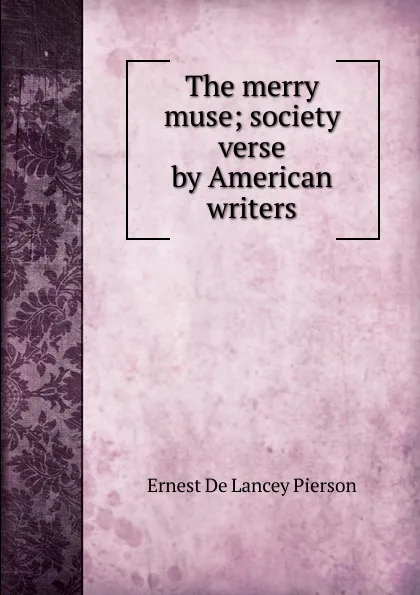 The merry muse; society verse by American writers

Ernest De Lancey Pierson